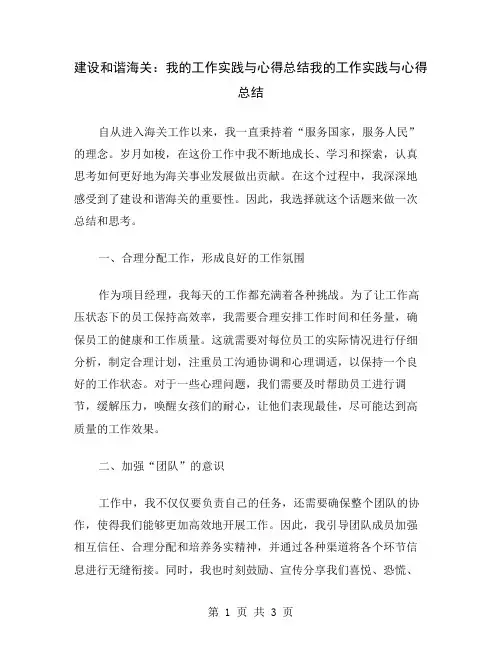 建设和谐海关：我的工作实践与心得总结我的工作实践与心得总结

自从进入海关工作以来，我一直秉持着“服务国家，服务人民”的理念。岁月如梭，在这份工作中我不断地成长、学习和探索，认真思考如何更好地为海关事业发展做出贡献。在这个过程中，我深深地感受到了建设和谐海关的重要性。因此，我选择就这个话题来做一次总结和思考。

一、合理分配工作，形成良好的工作氛围

作为项目经理，我每天的工作都充满着各种挑战。为了让工作高压状态下的员工保持高效率，我需要合理安排工作时间和任务量，确保员工的健康和工作质量。这就需要对每位员工的实际情况进行仔细分析，制定合理计划，注重员工沟通协调和心理调适，以保持一个良好的工作状态。对于一些心理问题，我们需要及时帮助员工进行调节，缓解压力，唤醒女孩们的耐心，让他们表现最佳，尽可能达到高质量的工作效果。

二、加强“团队”的意识

工作中，我不仅仅要负责自己的任务，还需要确保整个团队的协作，使得我们能够更加高效地开展工作。因此，我引导团队成员加强相互信任、合理分配和培养务实精神，并通过各种渠道将各个环节信息进行无缝衔接。同时，我也时刻鼓励、宣传分享我们喜悦、恐慌、

第 1 页 共 3 页